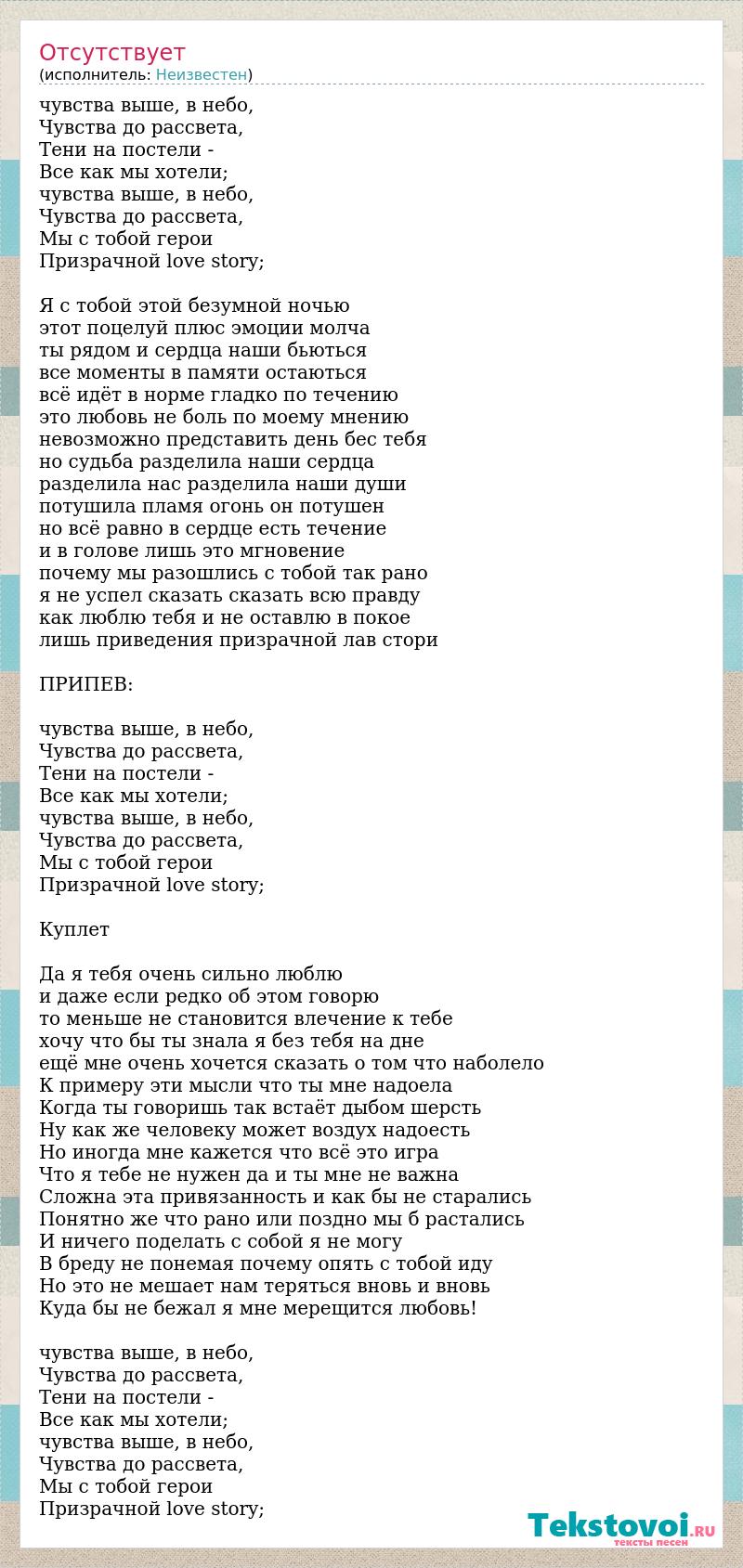 Отсутствует
(исполнитель: Неизвестен)

чувства выше, в небо,
Чувства до рассвета,
Тени на постели -
Все как мы хотели;
чувства выше, в небо,
Чувства до рассвета,
Мы с тобой герои
Призрачной love story;

Я с тобой этой безумной ночью
этот поцелуй плюс эмоции молча
ты рядом и сердца наши бьються
все моменты в памяти остаються
всё идёт в норме гладко по течению
это любовь не боль по моему мнению
невозможно представить день бес тебя
но судьба разделила наши сердца
разделила нас разделила наши души
потушила пламя огонь он потушен
но всё равно в сердце есть течение
и в голове лишь это мгновение
почему мы разошлись с тобой так рано
я не успел сказать сказать всю правду
как люблю тебя и не оставлю в покое
лишь приведения призрачной лав стори

ПРИПЕВ:

чувства выше, в небо,
Чувства до рассвета,
Тени на постели -
Все как мы хотели;
чувства выше, в небо,
Чувства до рассвета,
Мы с тобой герои
Призрачной love story;

Куплет

Да я тебя очень сильно люблю
и даже если редко об этом говорю
то меньше не становится влечение к тебе
хочу что бы ты знала я без тебя на дне
ещё мне очень хочется сказать о том что наболело
К примеру эти мысли что ты мне надоела
Когда ты говоришь так встаёт дыбом шерсть
Ну как же человеку может воздух надоесть
Но иногда мне кажется что всё это игра
Что я тебе не нужен да и ты мне не важна
Сложна эта привязанность и как бы не старались
Понятно же что рано или поздно мы б растались
И ничего поделать с собой я не могу
В бреду не понемая почему опять с тобой иду
Но это не мешает нам теряться вновь и вновь
Куда бы не бежал я мне мерещится любовь!

чувства выше, в небо,
Чувства до рассвета,
Тени на постели -
Все как мы хотели;
чувства выше, в небо,
Чувства до рассвета,
Мы с тобой герои
Призрачной love story;

Tekstovoi.RU
тексты песен